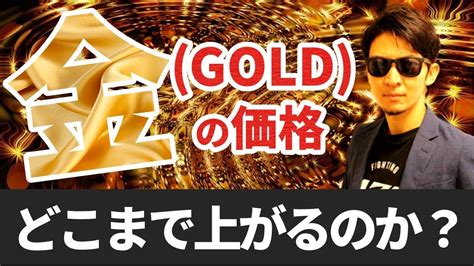 金(GOLD)の価格

FIGHTING

どこまで上がるのか？